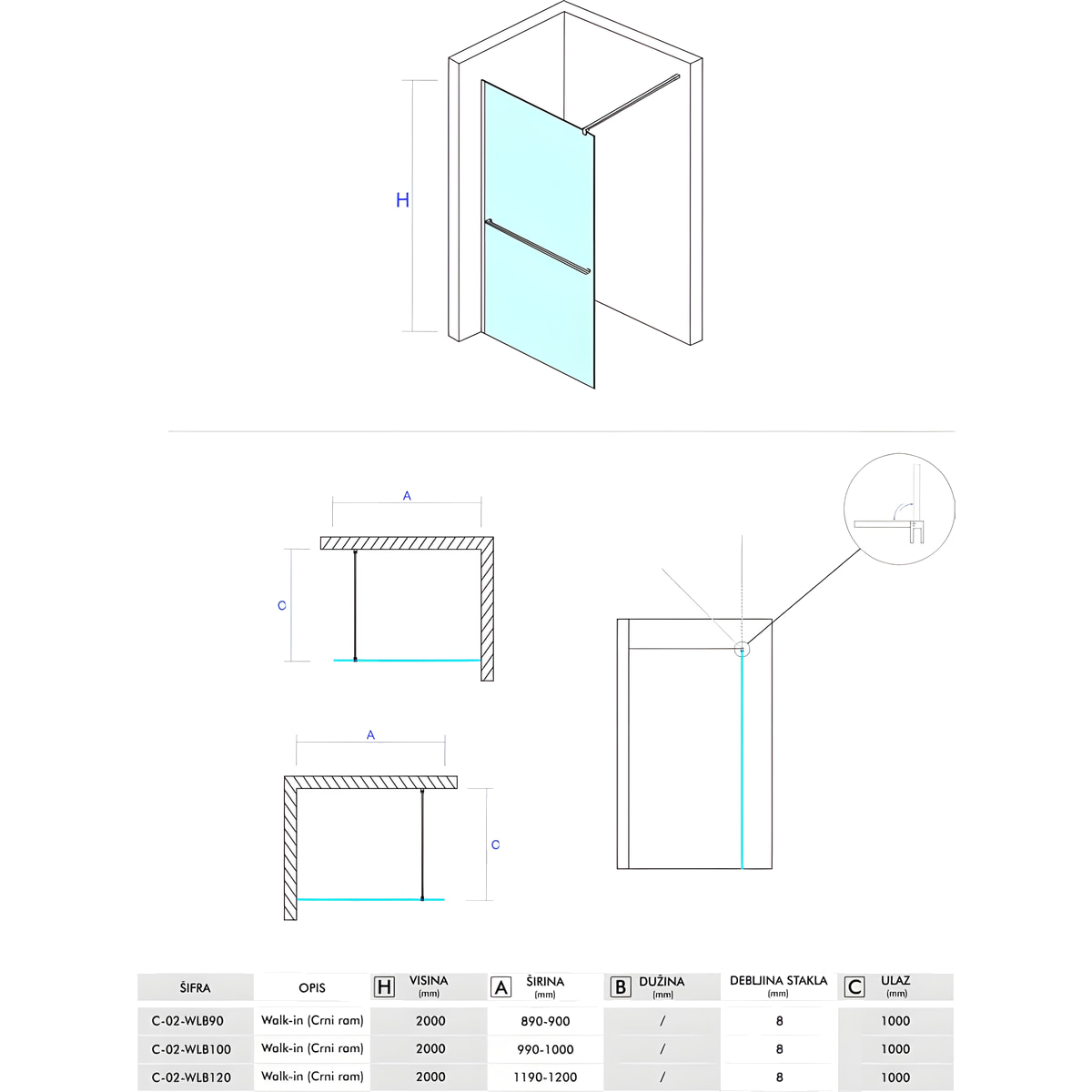 H

A

C

A

C

| ŠIFRA | OPIS | H VISINA (mm) | A ŠIRINA (mm) | B DUŽINA (mm) | DEBLJINA STAKLA (mm) | C ULAZ (mm) |
|---|---|---|---|---|---|---|
| C-02-WLB90 | Walk-in (Crni ram) | 2000 | 890-900 | / | 8 | 1000 |
| C-02-WLB100 | Walk-in (Crni ram) | 2000 | 990-1000 | / | 8 | 1000 |
| C-02-WLB120 | Walk-in (Crni ram) | 2000 | 1190-1200 | / | 8 | 1000 |